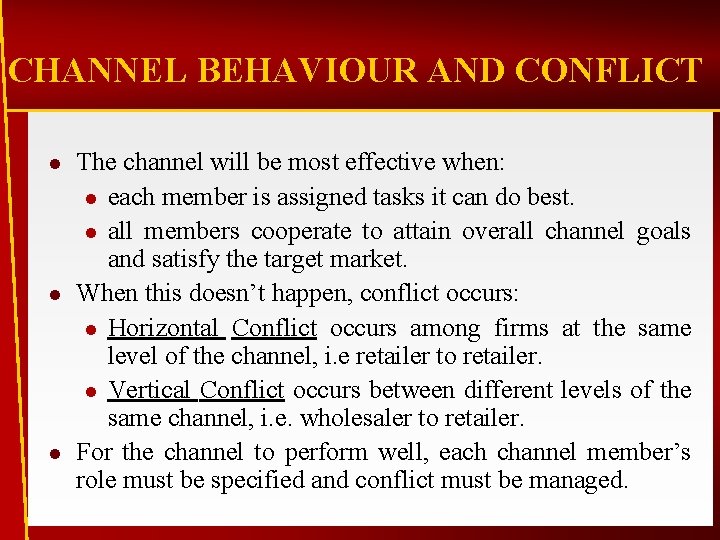 CHANNEL BEHAVIOUR AND CONFLICT

- The channel will be most effective when:
  - each member is assigned tasks it can do best.
  - all members cooperate to attain overall channel goals and satisfy the target market.
- When this doesn't happen, conflict occurs:
  - Horizontal Conflict occurs among firms at the same level of the channel, i.e retailer to retailer.
  - Vertical Conflict occurs between different levels of the same channel, i.e. wholesaler to retailer.
- For the channel to perform well, each channel member's role must be specified and conflict must be managed.